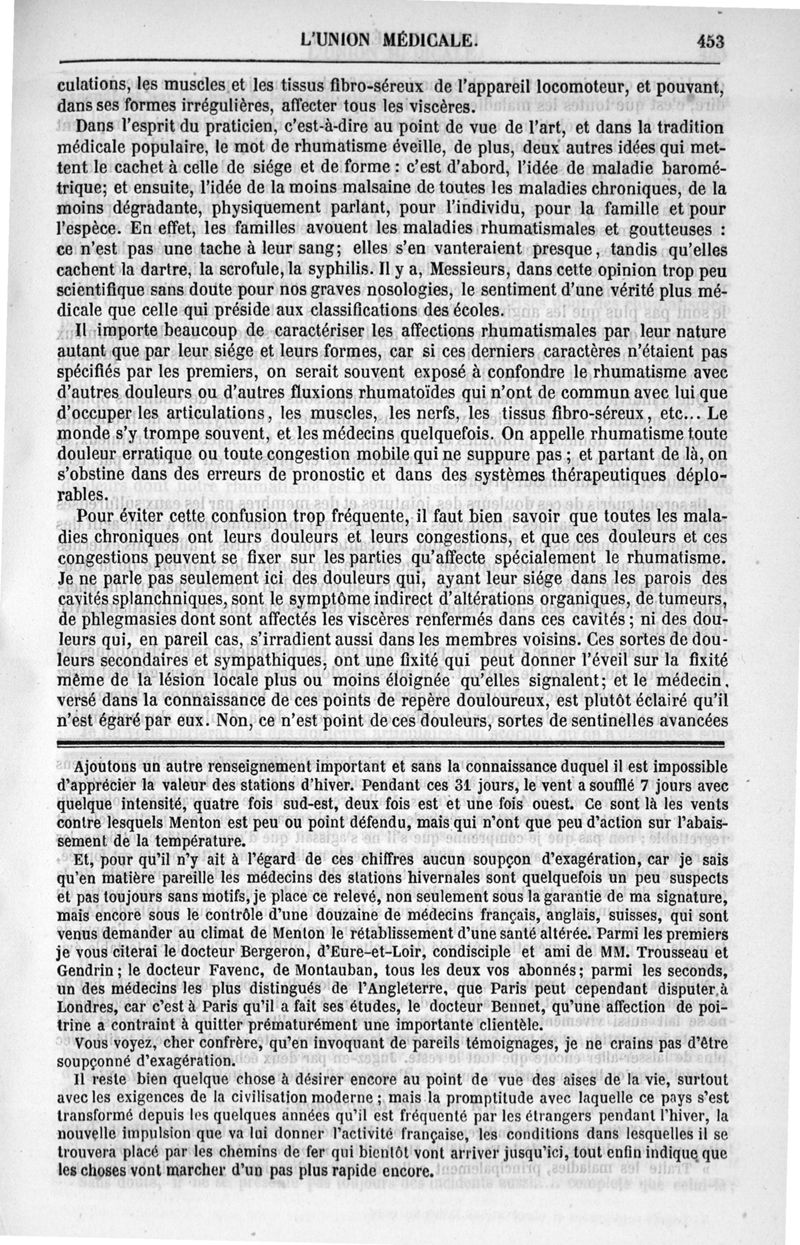 L'UNION MÉDICALE. 453

culations, les muscles et les tissus fibro-séreux de l'appareil locomoteur, et pouvant, dans ses formes irrégulières, affecter tous les viscères.

Dans l'esprit du praticien, c'est-à-dire au point de vue de l'art, et dans la tradition médicale populaire, le mot de rhumatisme éveille, de plus, deux autres idées qui mettent le cachet à celle de siége et de forme : c'est d'abord, l'idée de maladie barométrique; et ensuite, l'idée de la moins malsaine de toutes les maladies chroniques, de la moins dégradante, physiquement parlant, pour l'individu, pour la famille et pour l'espèce. En effet, les familles avouent les maladies rhumatismales et goutteuses : ce n'est pas une tache à leur sang; elles s'en vanteraient presque, tandis qu'elles cachent la dartre, la scrofule, la syphilis. Il y a, Messieurs, dans cette opinion trop peu scientifique sans doute pour nos graves nosologies, le sentiment d'une vérité plus médicale que celle qui préside aux classifications des écoles.

Il importe beaucoup de caractériser les affections rhumatismales par leur nature autant que par leur siége et leurs formes, car si ces derniers caractères n'étaient pas spécifiés par les premiers, on serait souvent exposé à confondre le rhumatisme avec d'autres douleurs ou d'autres fluxions rhumatoïdes qui n'ont de commun avec lui que d'occuper les articulations, les muscles, les nerfs, les tissus fibro-séreux, etc... Le monde s'y trompe souvent, et les médecins quelquefois. On appelle rhumatisme toute douleur erratique ou toute congestion mobile qui ne suppure pas; et partant de là, on s'obstine dans des erreurs de pronostic et dans des systèmes thérapeutiques déplorables.

Pour éviter cette confusion trop fréquente, il faut bien savoir que toutes les maladies chroniques ont leurs douleurs et leurs congestions, et que ces douleurs et ces congestions peuvent se fixer sur les parties qu'affecte spécialement le rhumatisme. Je ne parle pas seulement ici des douleurs qui, ayant leur siége dans les parois des cavités splanchniques, sont le symptôme indirect d'altérations organiques, de tumeurs, de phlegmasies dont sont affectés les viscères renfermés dans ces cavités; ni des douleurs qui, en pareil cas, s'irradient aussi dans les membres voisins. Ces sortes de douleurs secondaires et sympathiques, ont une fixité qui peut donner l'éveil sur la fixité même de la lésion locale plus ou moins éloignée qu'elles signalent; et le médecin, versé dans la connaissance de ces points de repère douloureux, est plutôt éclairé qu'il n'est égaré par eux. Non, ce n'est point de ces douleurs, sortes de sentinelles avancées

Ajoutons un autre renseignement important et sans la connaissance duquel il est impossible d'apprécier la valeur des stations d'hiver. Pendant ces 31 jours, le vent a soufflé 7 jours avec quelque intensité, quatre fois sud-est, deux fois est et une fois ouest. Ce sont là les vents contre lesquels Menton est peu ou point défendu, mais qui n'ont que peu d'action sur l'abaissement de la température.

Et, pour qu'il n'y ait à l'égard de ces chiffres aucun soupçon d'exagération, car je sais qu'en matière pareille les médecins des stations hivernales sont quelquefois un peu suspects et pas toujours sans motifs, je place ce relevé, non seulement sous la garantie de ma signature, mais encore sous le contrôle d'une douzaine de médecins français, anglais, suisses, qui sont venus demander au climat de Menton le rétablissement d'une santé altérée. Parmi les premiers je vous citerai le docteur Bergeron, d'Eure-et-Loir, condisciple et ami de MM. Trousseau et Gendrin; le docteur Favenc, de Montauban, tous les deux vos abonnés; parmi les seconds, un des médecins les plus distingués de l'Angleterre, que Paris peut cependant disputer à Londres, car c'est à Paris qu'il a fait ses études, le docteur Bennet, qu'une affection de poitrine a contraint à quitter prématurément une importante clientèle.

Vous voyez, cher confrère, qu'en invoquant de pareils témoignages, je ne crains pas d'être soupçonné d'exagération.

Il reste bien quelque chose à désirer encore au point de vue des aises de la vie, surtout avec les exigences de la civilisation moderne; mais la promptitude avec laquelle ce pays s'est transformé depuis les quelques années qu'il est fréquenté par les étrangers pendant l'hiver, la nouvelle impulsion que va lui donner l'activité française, les conditions dans lesquelles il se trouvera placé par les chemins de fer qui bientôt vont arriver jusqu'ici, tout enfin indique que les choses vont marcher d'un pas plus rapide encore.